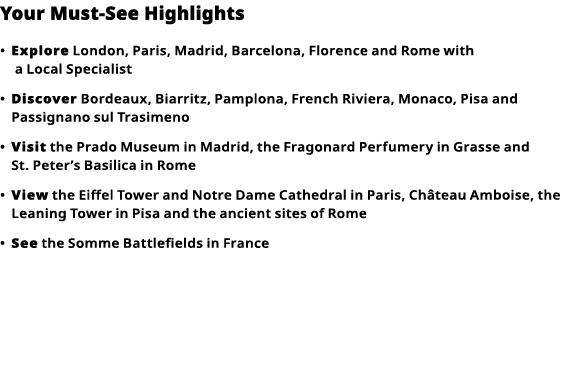 Your Must-See Highlights

• Explore London, Paris, Madrid, Barcelona, Florence and Rome with a Local Specialist

• Discover Bordeaux, Biarritz, Pamplona, French Riviera, Monaco, Pisa and Passignano sul Trasimeno

• Visit the Prado Museum in Madrid, the Fragonard Perfumery in Grasse and St. Peter's Basilica in Rome

• View the Eiffel Tower and Notre Dame Cathedral in Paris, Château Amboise, the Leaning Tower in Pisa and the ancient sites of Rome

• See the Somme Battlefields in France